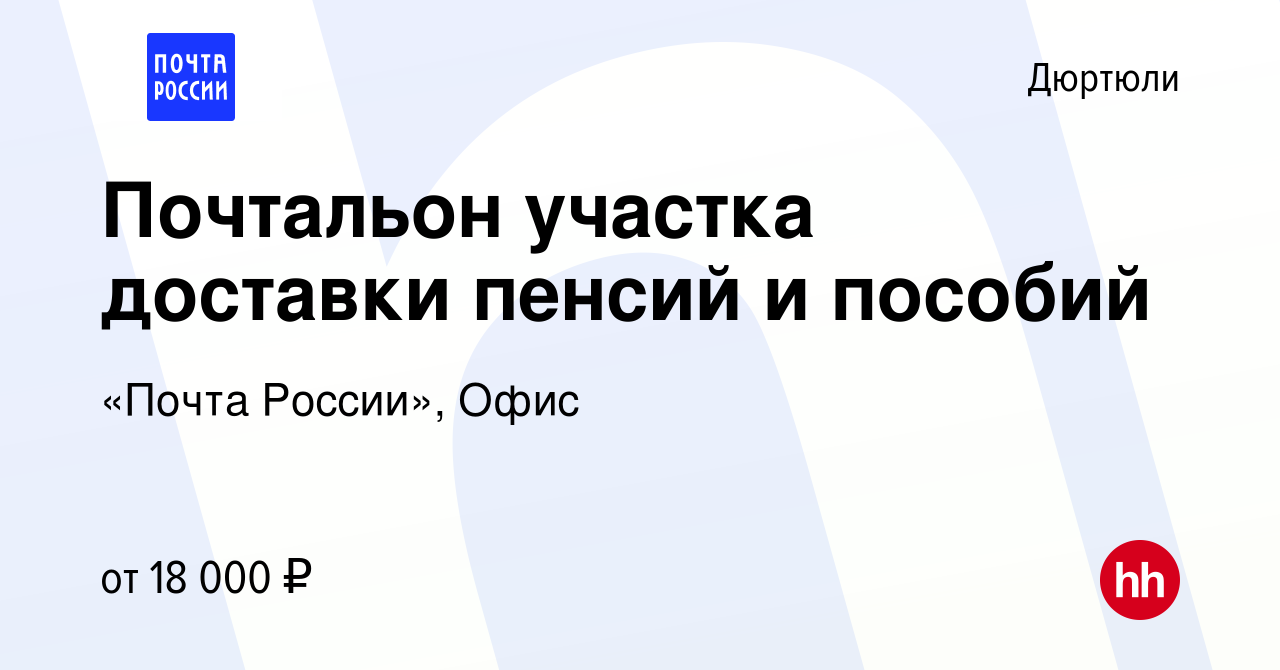 ПОЧТА РОССИИ

Дюртюли

Почтальон участка доставки пенсий и пособий

«Почта России», Офис

от 18 000 ₽

hh